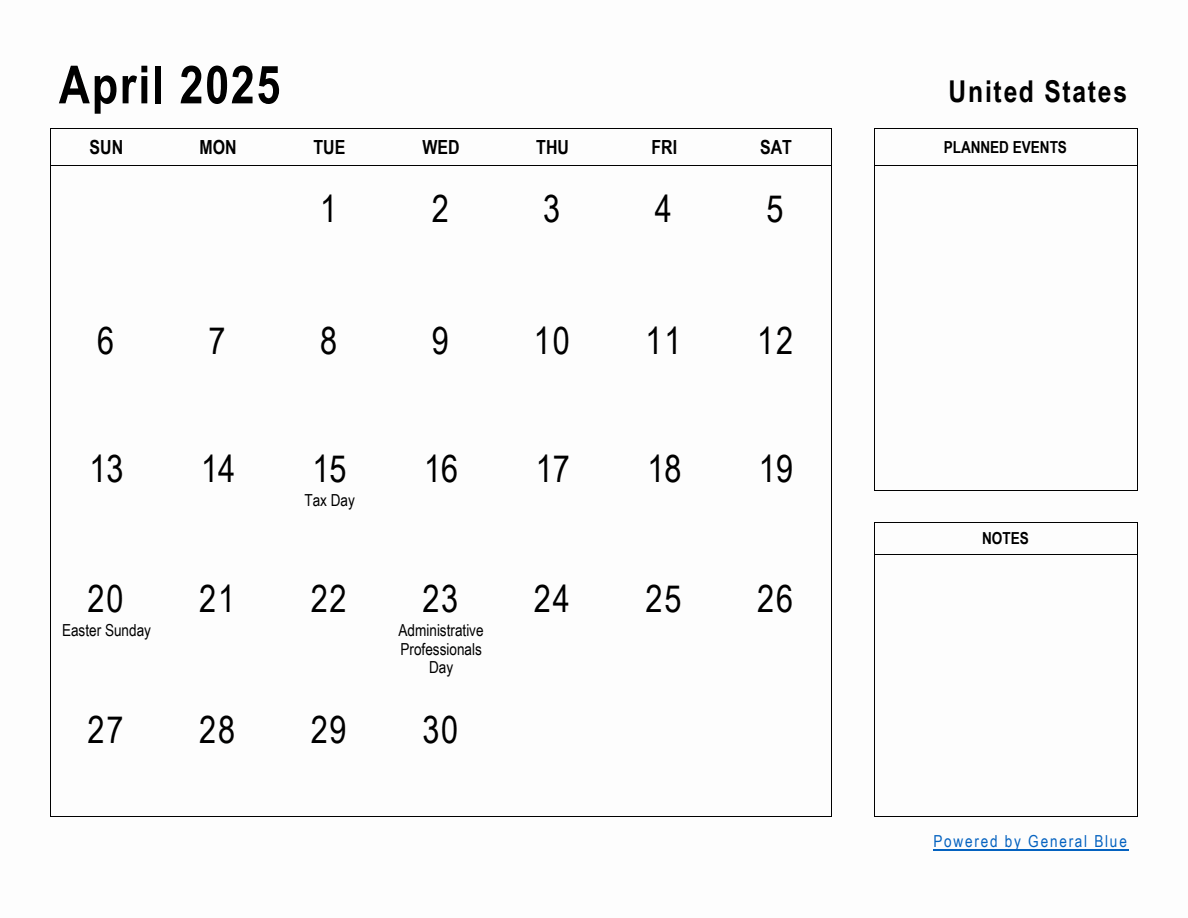 April 2025

United States

| SUN | MON | TUE | WED | THU | FRI | SAT |
|---|---|---|---|---|---|---|
| | | 1 | 2 | 3 | 4 | 5 |
| 6 | 7 | 8 | 9 | 10 | 11 | 12 |
| 13 | 14 | 15 Tax Day | 16 | 17 | 18 | 19 |
| 20 Easter Sunday | 21 | 22 | 23 Administrative Professionals Day | 24 | 25 | 26 |
| 27 | 28 | 29 | 30 | | | |

PLANNED EVENTS

NOTES

Powered by General Blue